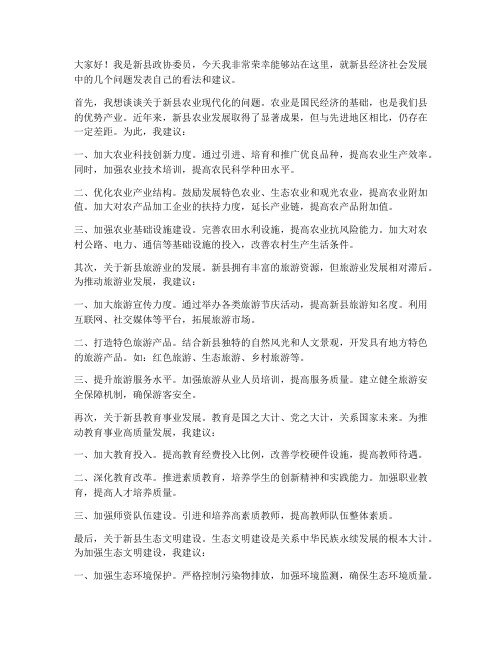 大家好！我是新县政协委员，今天我非常荣幸能够站在这里，就新县经济社会发展中的几个问题发表自己的看法和建议。

首先，我想谈谈关于新县农业现代化的问题。农业是国民经济的基础，也是我们县的优势产业。近年来，新县农业发展取得了显著成果，但与先进地区相比，仍存在一定差距。为此，我建议：

一、加大农业科技创新力度。通过引进、培育和推广优良品种，提高农业生产效率。同时，加强农业技术培训，提高农民科学种田水平。

二、优化农业产业结构。鼓励发展特色农业、生态农业和观光农业，提高农业附加值。加大对农产品加工企业的扶持力度，延长产业链，提高农产品附加值。

三、加强农业基础设施建设。完善农田水利设施，提高农业抗风险能力。加大对农村公路、电力、通信等基础设施的投入，改善农村生产生活条件。

其次，关于新县旅游业的发展。新县拥有丰富的旅游资源，但旅游业发展相对滞后。为推动旅游业发展，我建议：

一、加大旅游宣传力度。通过举办各类旅游节庆活动，提高新县旅游知名度。利用互联网、社交媒体等平台，拓展旅游市场。

二、打造特色旅游产品。结合新县独特的自然风光和人文景观，开发具有地方特色的旅游产品。如：红色旅游、生态旅游、乡村旅游等。

三、提升旅游服务水平。加强旅游从业人员培训，提高服务质量。建立健全旅游安全保障机制，确保游客安全。

再次，关于新县教育事业发展。教育是国之大计、党之大计，关系国家未来。为推动教育事业高质量发展，我建议：

一、加大教育投入。提高教育经费投入比例，改善学校硬件设施，提高教师待遇。

二、深化教育改革。推进素质教育，培养学生的创新精神和实践能力。加强职业教育，提高人才培养质量。

三、加强师资队伍建设。引进和培养高素质教师，提高教师队伍整体素质。

最后，关于新县生态文明建设。生态文明建设是关系中华民族永续发展的根本大计。为加强生态文明建设，我建议：

一、加强生态环境保护。严格控制污染物排放，加强环境监测，确保生态环境质量。